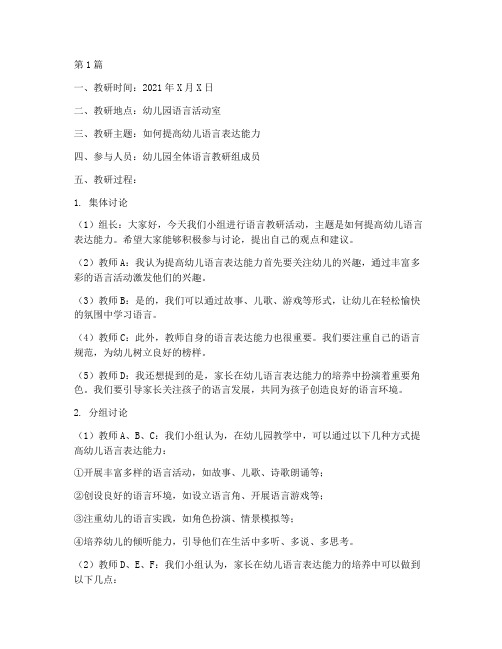 第1篇

一、教研时间：2021年X月X日

二、教研地点：幼儿园语言活动室

三、教研主题：如何提高幼儿语言表达能力

四、参与人员：幼儿园全体语言教研组成员

五、教研过程：

1. 集体讨论

（1）组长：大家好，今天我们小组进行语言教研活动，主题是如何提高幼儿语言表达能力。希望大家能够积极参与讨论，提出自己的观点和建议。

（2）教师A：我认为提高幼儿语言表达能力首先要关注幼儿的兴趣，通过丰富多彩的语言活动激发他们的兴趣。

（3）教师B：是的，我们可以通过故事、儿歌、游戏等形式，让幼儿在轻松愉快的氛围中学习语言。

（4）教师C：此外，教师自身的语言表达能力也很重要。我们要注重自己的语言规范，为幼儿树立良好的榜样。

（5）教师D：我还想提到的是，家长在幼儿语言表达能力的培养中扮演着重要角色。我们要引导家长关注孩子的语言发展，共同为孩子创造良好的语言环境。

2. 分组讨论

（1）教师A、B、C：我们小组认为，在幼儿园教学中，可以通过以下几种方式提高幼儿语言表达能力：

①开展丰富多样的语言活动，如故事、儿歌、诗歌朗诵等；

②创设良好的语言环境，如设立语言角、开展语言游戏等；

③注重幼儿的语言实践，如角色扮演、情景模拟等；

④培养幼儿的倾听能力，引导他们在生活中多听、多说、多思考。

（2）教师D、E、F：我们小组认为，家长在幼儿语言表达能力的培养中可以做到以下几点：